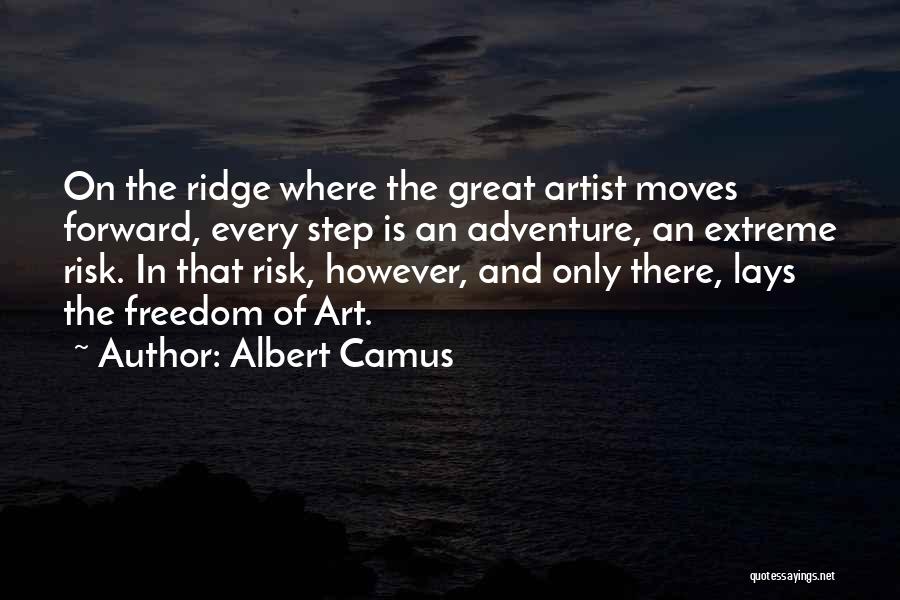 On the ridge where the great artist moves forward, every step is an adventure, an extreme risk. In that risk, however, and only there, lays the freedom of Art.

~ Author: Albert Camus

quotessayings.net